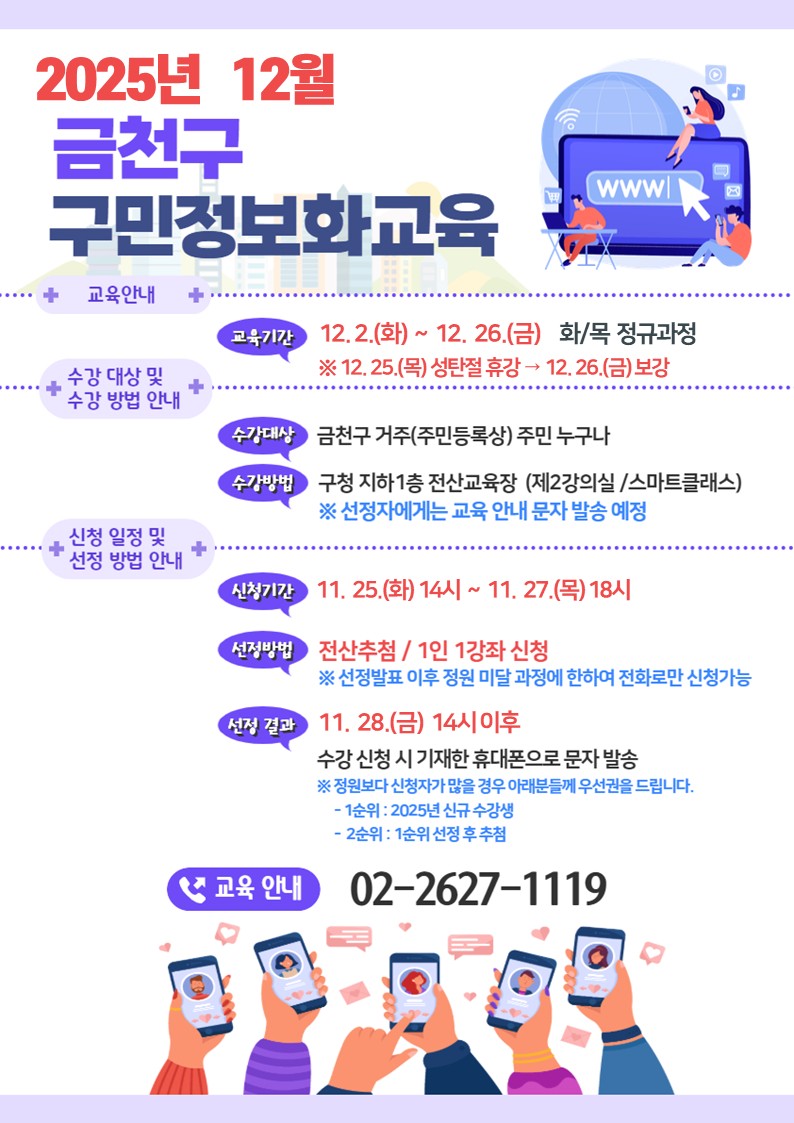 2025년 12월

금천구
구민정보화교육

WWW

교육안내

교육기간 12. 2.(화) ~ 12. 26.(금) 화/목 정규과정
※ 12. 25.(목) 성탄절 휴강 → 12. 26.(금) 보강

수강 대상 및
수강 방법 안내

수강대상 금천구 거주(주민등록상) 주민 누구나

수강방법 구청 지하1층 전산교육장 (제2강의실 /스마트클래스)
※ 선정자에게는 교육 안내 문자 발송 예정

신청 일정 및
선정 방법 안내

신청기간 11. 25.(화) 14시 ~ 11. 27.(목) 18시

선정방법 전산추첨 / 1인 1강좌 신청
※ 선정발표 이후 정원 미달 과정에 한하여 전화로만 신청가능

선정 결과 11. 28.(금) 14시 이후
수강 신청 시 기재한 휴대폰으로 문자 발송
※ 정원보다 신청자가 많을 경우 아래분들께 우선권을 드립니다.
- 1순위 : 2025년 신규 수강생
- 2순위 : 1순위 선정 후 추첨

교육 안내 02-2627-1119